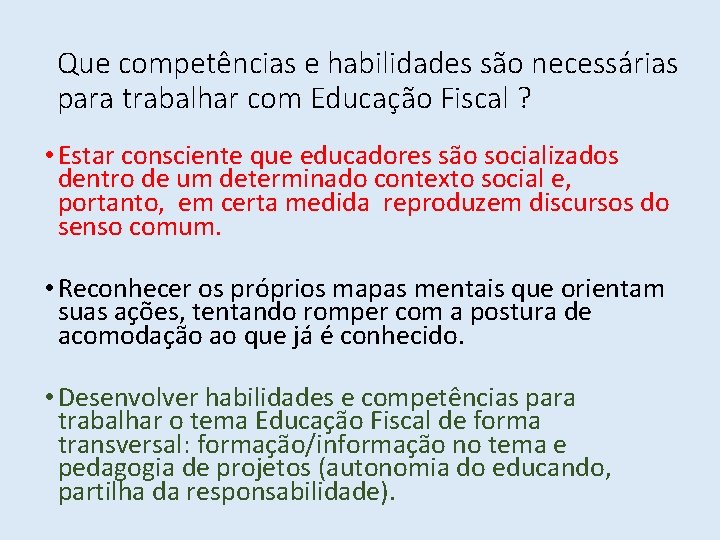 Que competências e habilidades são necessárias para trabalhar com Educação Fiscal ?

• Estar consciente que educadores são socializados dentro de um determinado contexto social e, portanto, em certa medida reproduzem discursos do senso comum.

• Reconhecer os próprios mapas mentais que orientam suas ações, tentando romper com a postura de acomodação ao que já é conhecido.

• Desenvolver habilidades e competências para trabalhar o tema Educação Fiscal de forma transversal: formação/informação no tema e pedagogia de projetos (autonomia do educando, partilha da responsabilidade).